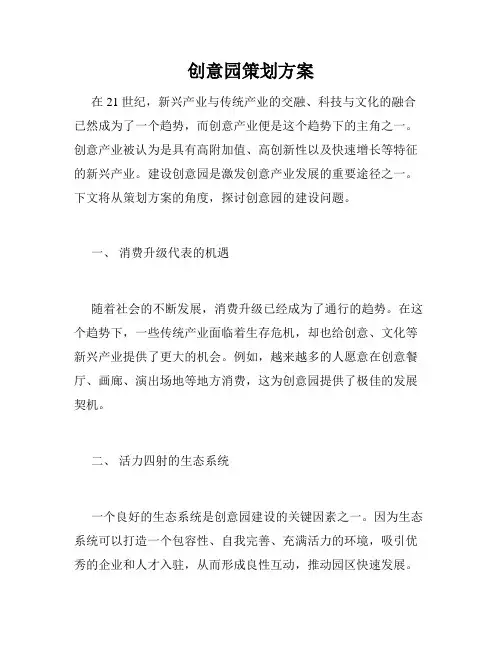 创意园策划方案

在 21 世纪，新兴产业与传统产业的交融、科技与文化的融合已然成为了一个趋势，而创意产业便是这个趋势下的主角之一。创意产业被认为是具有高附加值、高创新性以及快速增长等特征的新兴产业。建设创意园是激发创意产业发展的重要途径之一。下文将从策划方案的角度，探讨创意园的建设问题。

一、 消费升级代表的机遇

随着社会的不断发展，消费升级已经成为了通行的趋势。在这个趋势下，一些传统产业面临着生存危机，却也给创意、文化等新兴产业提供了更大的机会。例如，越来越多的人愿意在创意餐厅、画廊、演出场地等地方消费，这为创意园提供了极佳的发展契机。

二、 活力四射的生态系统

一个良好的生态系统是创意园建设的关键因素之一。因为生态系统可以打造一个包容性、自我完善、充满活力的环境，吸引优秀的企业和人才入驻，从而形成良性互动，推动园区快速发展。